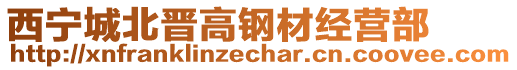 西宁城北晋高钢材经营部
http://xnfranklinzechar.cn.coovee.com